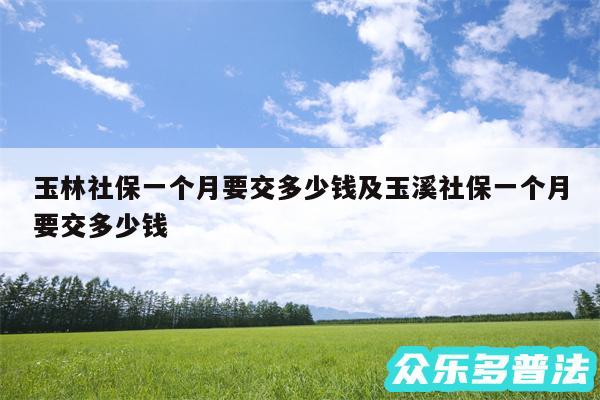 玉林社保一个月要交多少钱及玉溪社保一个月要交多少钱

众乐多普法